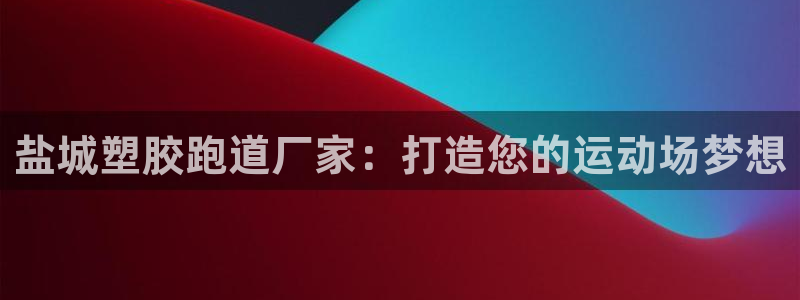 盐城塑胶跑道厂家：打造您的运动场梦想